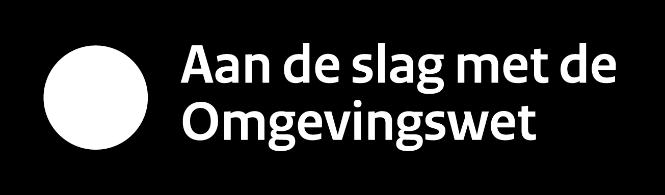 Aan de slag met de Omgevingswet